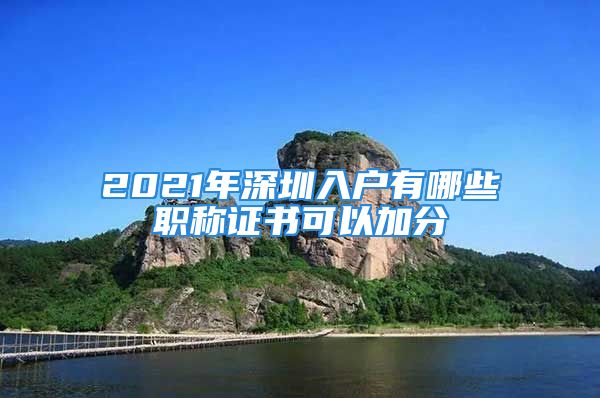 2021年深圳入户有哪些职称证书可以加分